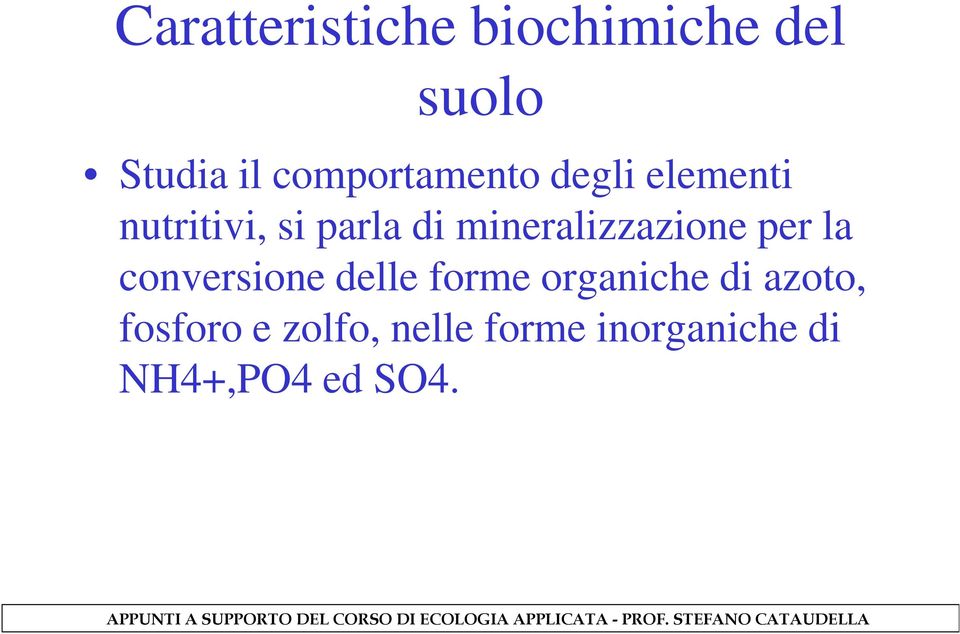 Caratteristiche biochimiche del suolo

• Studia il comportamento degli elementi nutritivi, si parla di mineralizzazione per la conversione delle forme organiche di azoto, fosforo e zolfo, nelle forme inorganiche di NH4+,PO4 ed SO4.

APPUNTI A SUPPORTO DEL CORSO DI ECOLOGIA APPLICATA - PROF. STEFANO CATAUDELLA